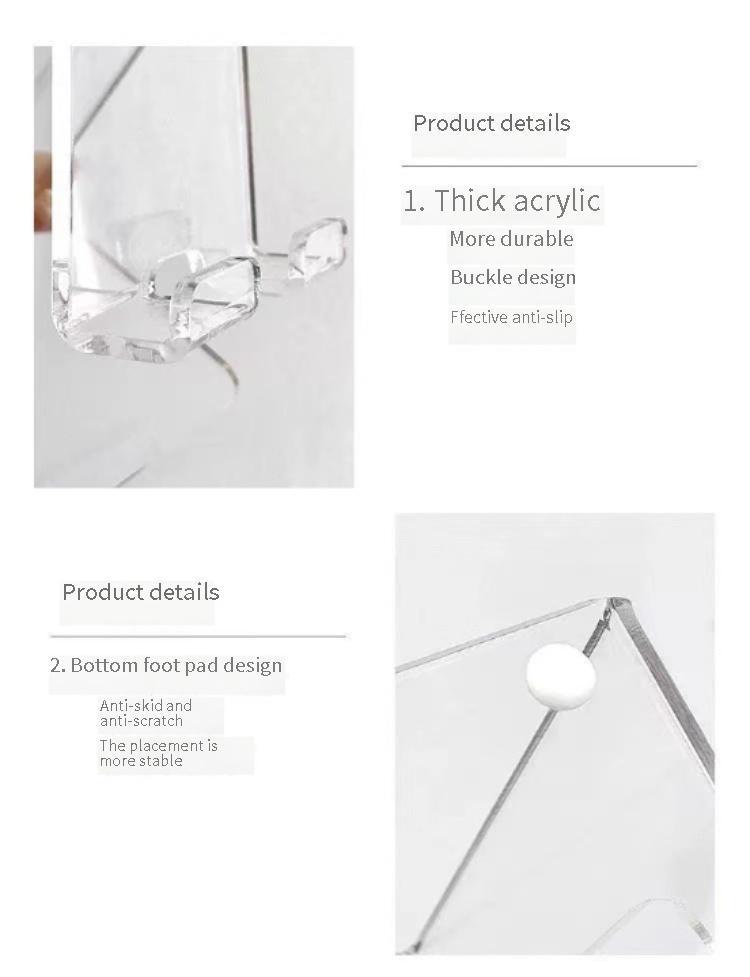 Product details

1. Thick acrylic

More durable

Buckle design

Ffective anti-slip

Product details

2. Bottom foot pad design

Anti-skid and anti-scratch

The placement is more stable